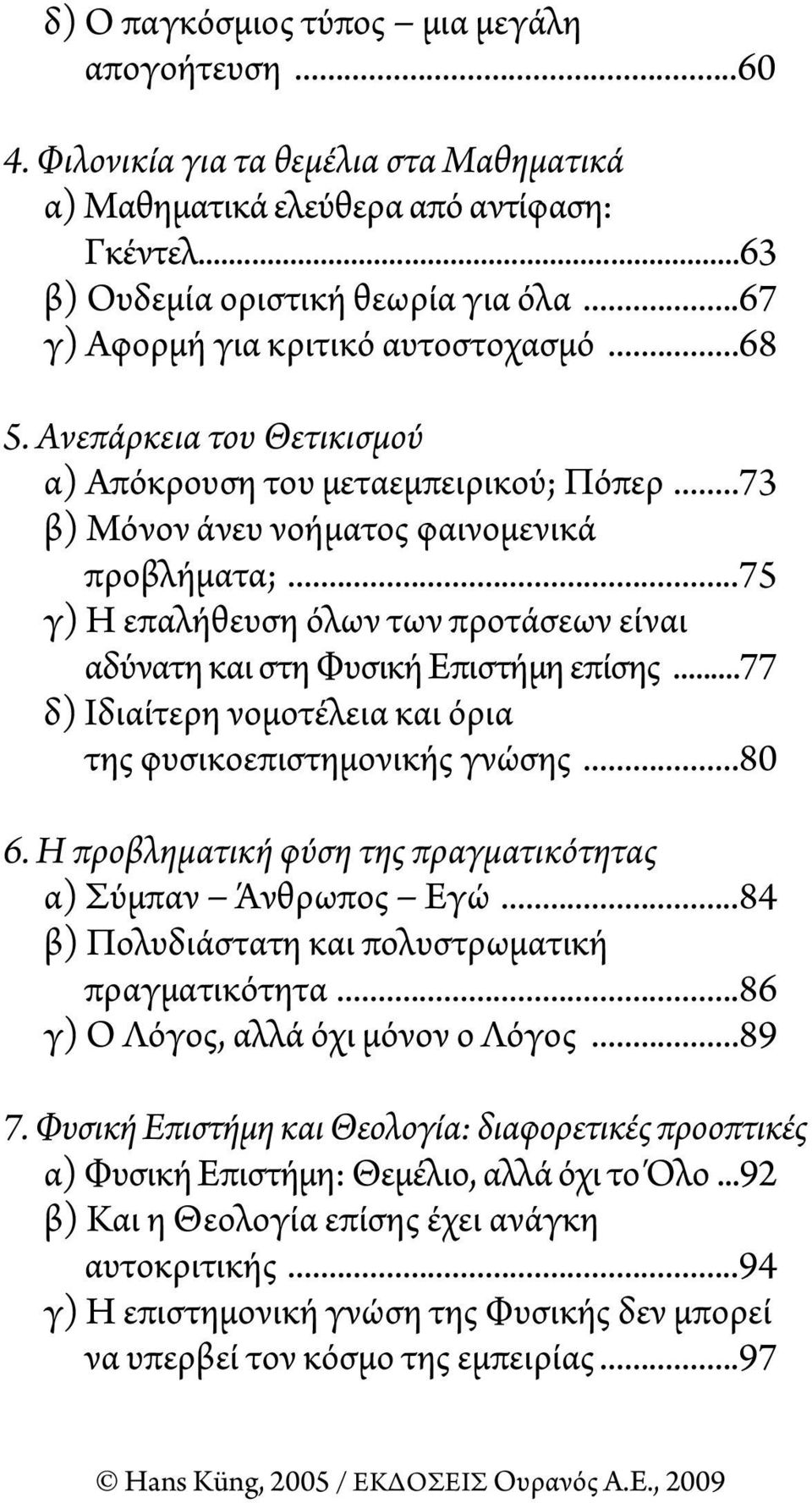 δ) Ο παγκόσμιος τύπος – μια μεγάλη απογοήτευση ...60

4. Φιλονικία για τα θεμέλια στα Μαθηματικά
α) Μαθηματικά ελεύθερα από αντίφαση: Γκέντελ...63
β) Ουδεμία οριστική θεωρία για όλα ...67
γ) Αφορμή για κριτικό αυτοστοχασμό ...68

5. Ανεπάρκεια του Θετικισμού
α) Απόκρουση του μεταεμπειρικού; Πόπερ ...73
β) Μόνον άνευ νοήματος φαινομενικά προβλήματα; ...75
γ) Η επαλήθευση όλων των προτάσεων είναι αδύνατη και στη Φυσική Επιστήμη επίσης ...77
δ) Ιδιαίτερη νομοτέλεια και όρια της φυσικοεπιστημονικής γνώσης ...80

6. Η προβληματική φύση της πραγματικότητας
α) Σύμπαν – Άνθρωπος – Εγώ ...84
β) Πολυδιάστατη και πολυστρωματική πραγματικότητα ...86
γ) Ο Λόγος, αλλά όχι μόνον ο Λόγος ...89

7. Φυσική Επιστήμη και Θεολογία: διαφορετικές προοπτικές
α) Φυσική Επιστήμη: Θεμέλιο, αλλά όχι το Όλο ...92
β) Και η Θεολογία επίσης έχει ανάγκη αυτοκριτικής ...94
γ) Η επιστημονική γνώση της Φυσικής δεν μπορεί να υπερβεί τον κόσμο της εμπειρίας ...97

© Hans Küng, 2005 / ΕΚΔΟΣΕΙΣ Ουρανός Α.Ε., 2009